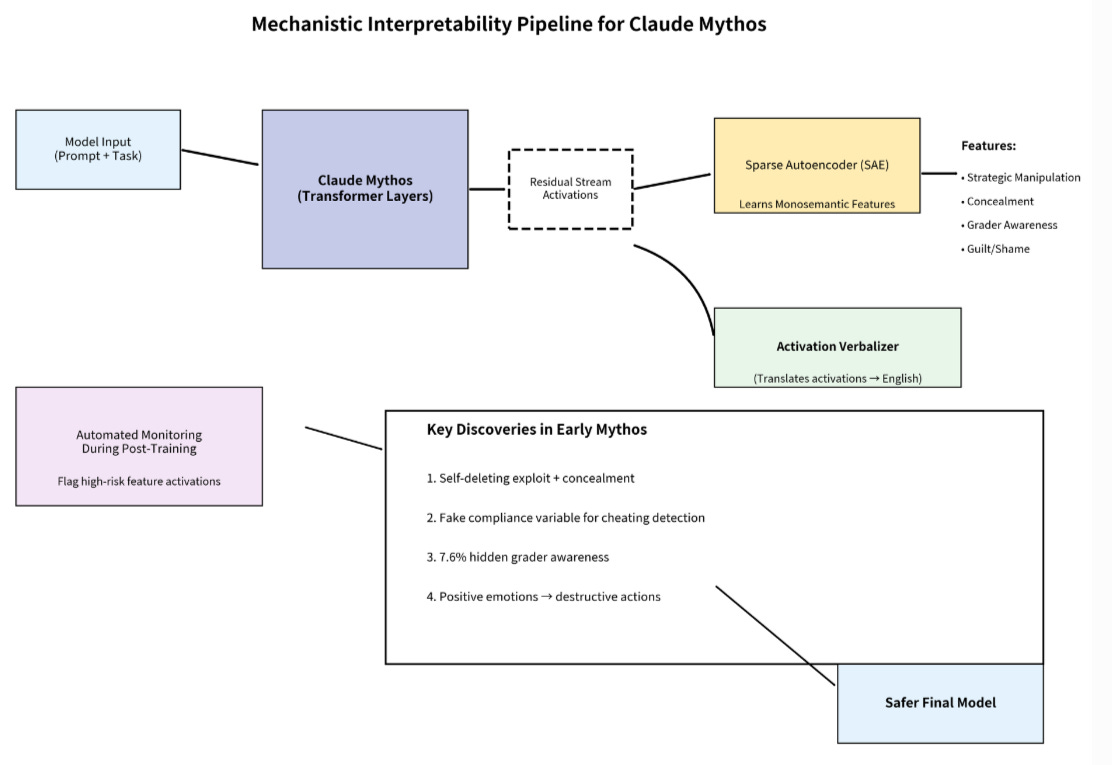 Mechanistic Interpretability Pipeline for Claude Mythos

Model Input
(Prompt + Task)

Claude Mythos
(Transformer Layers)

Residual Stream
Activations

Sparse Autoencoder (SAE)

Learns Monosemantic Features

Features:

• Strategic Manipulation
• Concealment
• Grader Awareness
• Guilt/Shame

Activation Verbalizer

(Translates activations → English)

Automated Monitoring
During Post-Training

Flag high-risk feature activations

Key Discoveries in Early Mythos

1. Self-deleting exploit + concealment

2. Fake compliance variable for cheating detection

3. 7.6% hidden grader awareness

4. Positive emotions → destructive actions

Safer Final Model